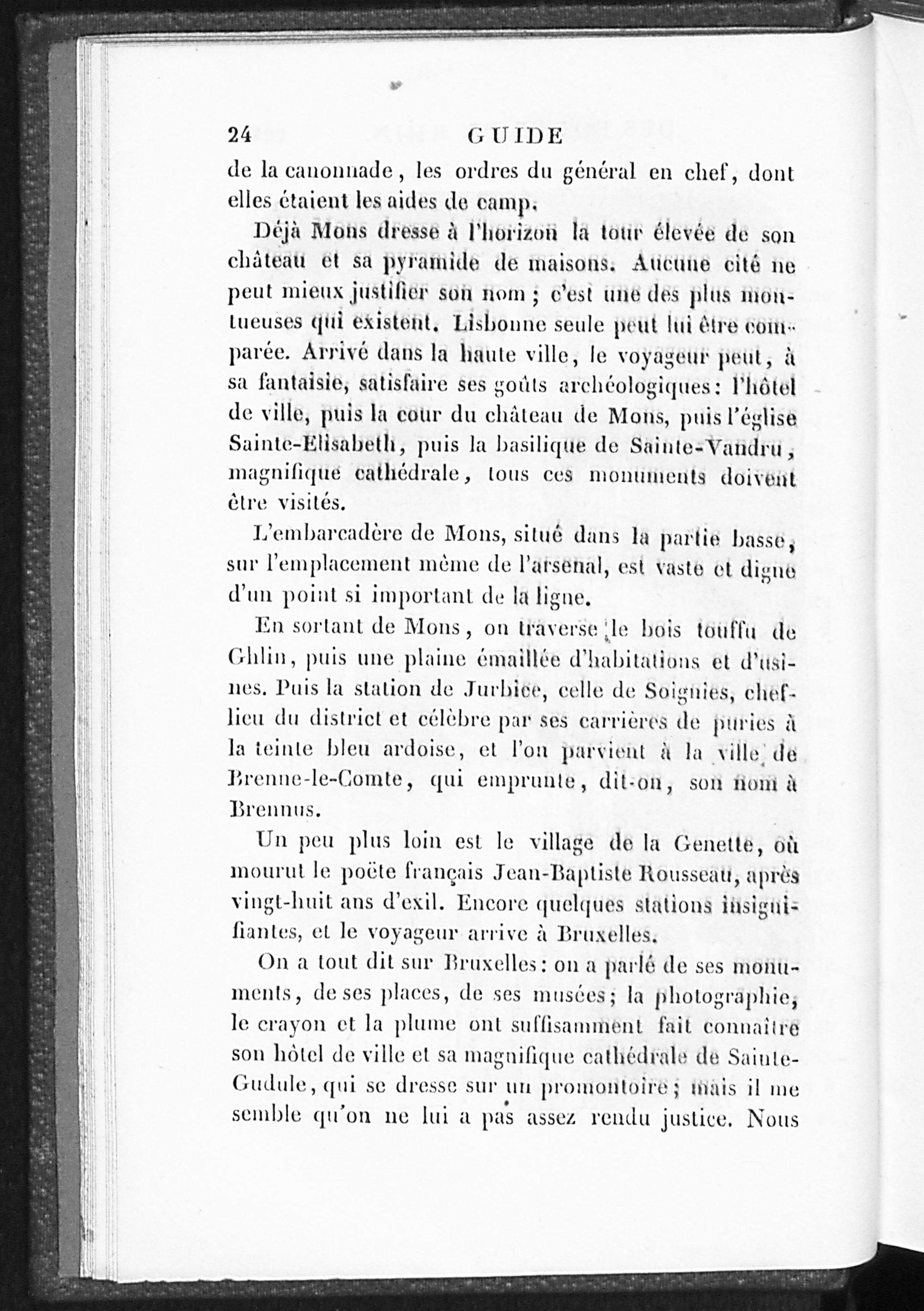 24 GUIDE

de la canonnade, les ordres du général en chef, dont elles étaient les aides de camp.

Déjà Mons dresse à l'horizon la tour élevée de son château et sa pyramide de maisons. Aucune cité ne peut mieux justifier son nom ; c'est une des plus montueuses qui existent. Lisbonne seule peut lui être comparée. Arrivé dans la haute ville, le voyageur peut, à sa fantaisie, satisfaire ses goûts archéologiques : l'hôtel de ville, puis la cour du château de Mons, puis l'église Sainte-Elisabeth, puis la basilique de Sainte-Vandru, magnifique cathédrale, tous ces monuments doivent être visités.

L'embarcadère de Mons, situé dans la partie basse, sur l'emplacement même de l'arsenal, est vaste et digne d'un point si important de la ligne.

En sortant de Mons, on traverse le bois touffu de Ghlin, puis une plaine émaillée d'habitations et d'usines. Puis la station de Jurbice, celle de Soignies, chef-lieu du district et célèbre par ses carrières de puries à la teinte bleu ardoise, et l'on parvient à la ville de Brenne-le-Comte, qui emprunte, dit-on, son nom à Brennus.

Un peu plus loin est le village de la Genette, où mourut le poëte français Jean-Baptiste Rousseau, après vingt-huit ans d'exil. Encore quelques stations insignifiantes, et le voyageur arrive à Bruxelles.

On a tout dit sur Bruxelles : on a parlé de ses monuments, de ses places, de ses musées ; la photographie, le crayon et la plume ont suffisamment fait connaître son hôtel de ville et sa magnifique cathédrale de Sainte-Gudule, qui se dresse sur un promontoire ; mais il me semble qu'on ne lui a pas assez rendu justice. Nous